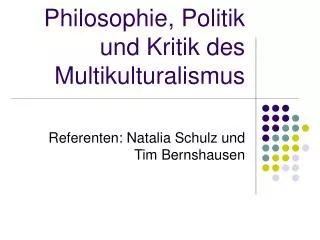 Philosophie, Politik und Kritik des Multikulturalismus

Referenten: Natalia Schulz und Tim Bernshausen